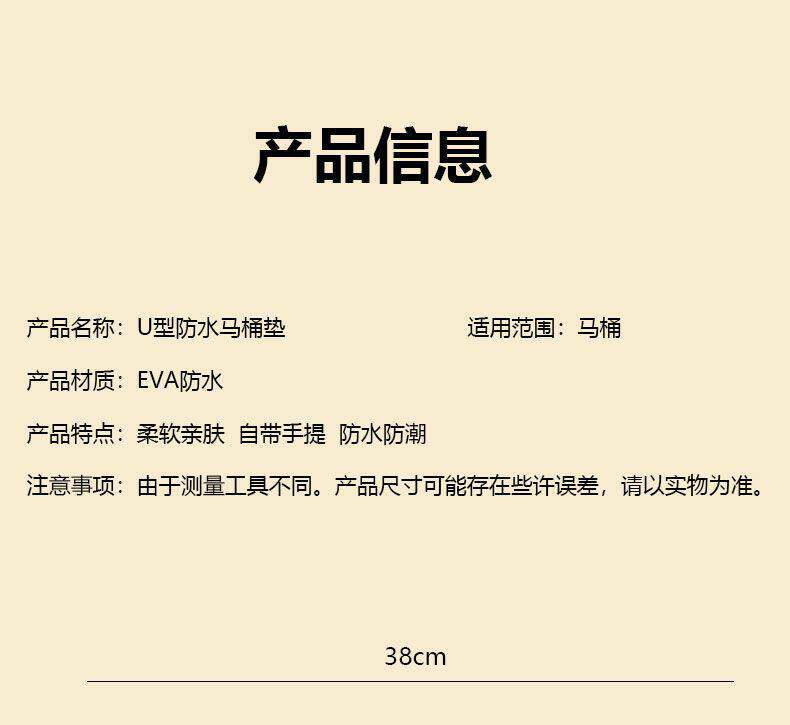 产品信息

产品名称：U型防水马桶垫 适用范围：马桶

产品材质：EVA防水

产品特点：柔软亲肤 自带手提 防水防潮

注意事项：由于测量工具不同。产品尺寸可能存在些许误差，请以实物为准。

38cm